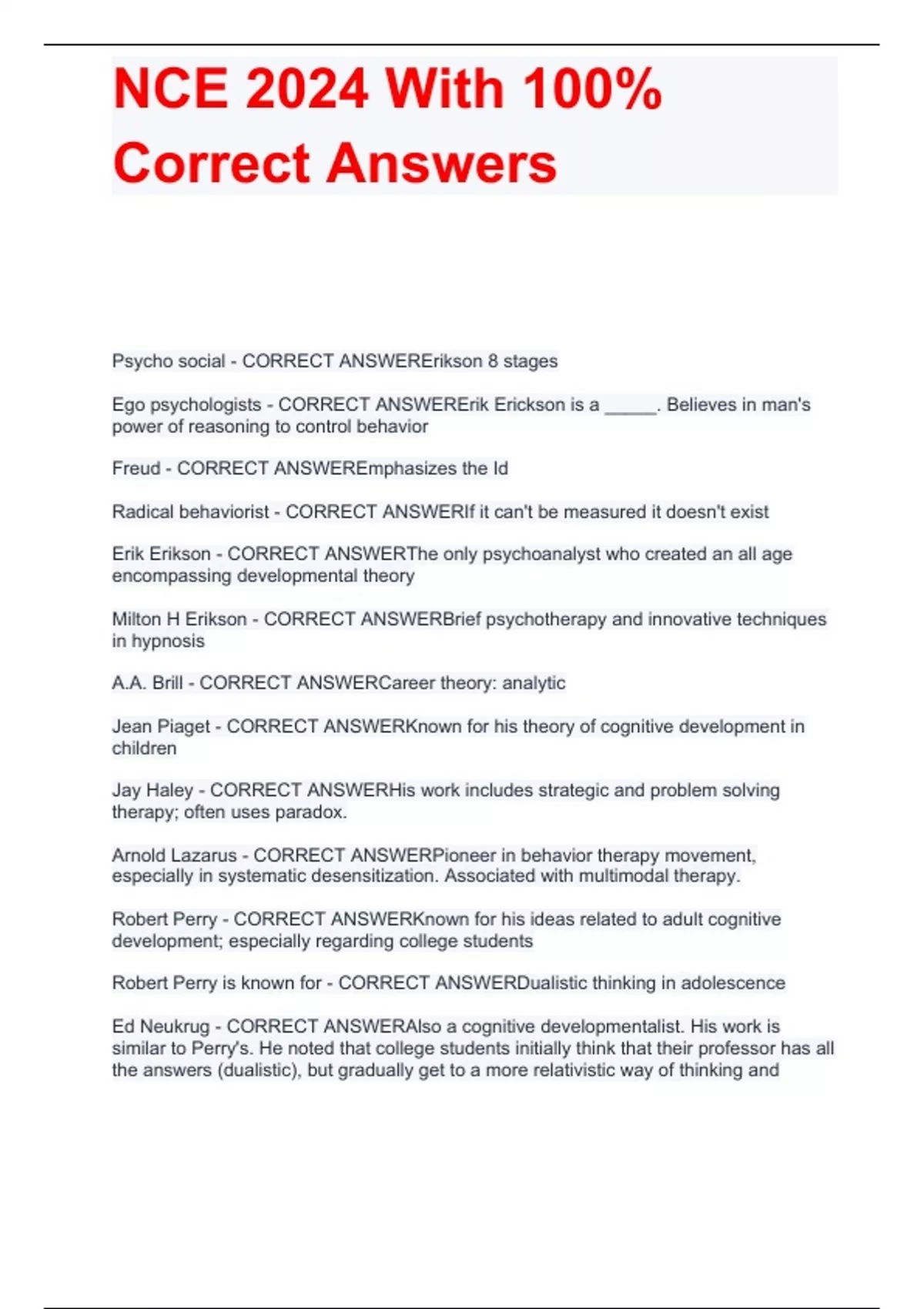 NCE 2024 With 100% Correct Answers

Psycho social - CORRECT ANSWERErikson 8 stages

Ego psychologists - CORRECT ANSWERErik Erickson is a _____. Believes in man's power of reasoning to control behavior

Freud - CORRECT ANSWEREmphasizes the Id

Radical behaviorist - CORRECT ANSWERIf it can't be measured it doesn't exist

Erik Erikson - CORRECT ANSWERThe only psychoanalyst who created an all age encompassing developmental theory

Milton H Erikson - CORRECT ANSWERBrief psychotherapy and innovative techniques in hypnosis

A.A. Brill - CORRECT ANSWERCareer theory: analytic

Jean Piaget - CORRECT ANSWERKnown for his theory of cognitive development in children

Jay Haley - CORRECT ANSWERHis work includes strategic and problem solving therapy; often uses paradox.

Arnold Lazarus - CORRECT ANSWERPioneer in behavior therapy movement, especially in systematic desensitization. Associated with multimodal therapy.

Robert Perry - CORRECT ANSWERKnown for his ideas related to adult cognitive development; especially regarding college students

Robert Perry is known for - CORRECT ANSWERDualistic thinking in adolescence

Ed Neukrug - CORRECT ANSWERAlso a cognitive developmentalist. His work is similar to Perry's. He noted that college students initially think that their professor has all the answers (dualistic), but gradually get to a more relativistic way of thinking and